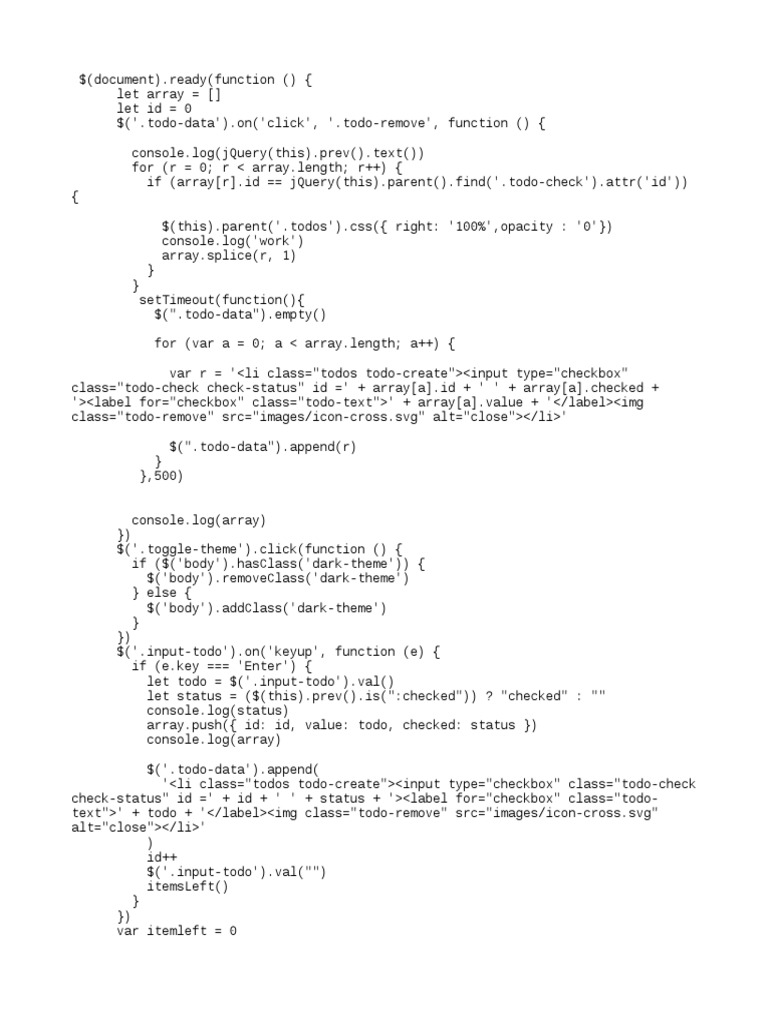 $(document).ready(function () {
    let array = []
    let id = 0
    $('.todo-data').on('click', '.todo-remove', function () {

        console.log(jQuery(this).prev().text())
        for (r = 0; r < array.length; r++) {
            if (array[r].id == jQuery(this).parent().find('.todo-check').attr('id'))
{

                $(this).parent('.todos').css({ right: '100%',opacity : '0'})
                console.log('work')
                array.splice(r, 1)
            }
        }
        setTimeout(function(){
            $(".todo-data").empty()

            for (var a = 0; a < array.length; a++) {

                var r = '<li class="todos todo-create"><input type="checkbox" class="todo-check check-status" id =' + array[a].id + ' ' + array[a].checked + '><label for="checkbox" class="todo-text">' + array[a].value + '</label><img class="todo-remove" src="images/icon-cross.svg" alt="close"></li>'

                $(".todo-data").append(r)
            }
        },500)


        console.log(array)
    })
    $('.toggle-theme').click(function () {
        if ($('body').hasClass('dark-theme')) {
            $('body').removeClass('dark-theme')
        } else {
            $('body').addClass('dark-theme')
        }
    })
    $('.input-todo').on('keyup', function (e) {
        if (e.key === 'Enter') {
            let todo = $('.input-todo').val()
            let status = ($(this).prev().is(":checked")) ? "checked" : ""
            console.log(status)
            array.push({ id: id, value: todo, checked: status })
            console.log(array)

            $('.todo-data').append(
                '<li class="todos todo-create"><input type="checkbox" class="todo-check check-status" id =' + id + ' ' + status + '><label for="checkbox" class="todo-text">' + todo + '</label><img class="todo-remove" src="images/icon-cross.svg" alt="close"></li>'
            )
            id++
            $('.input-todo').val("")
            itemsLeft()
        }
    })
    var itemleft = 0